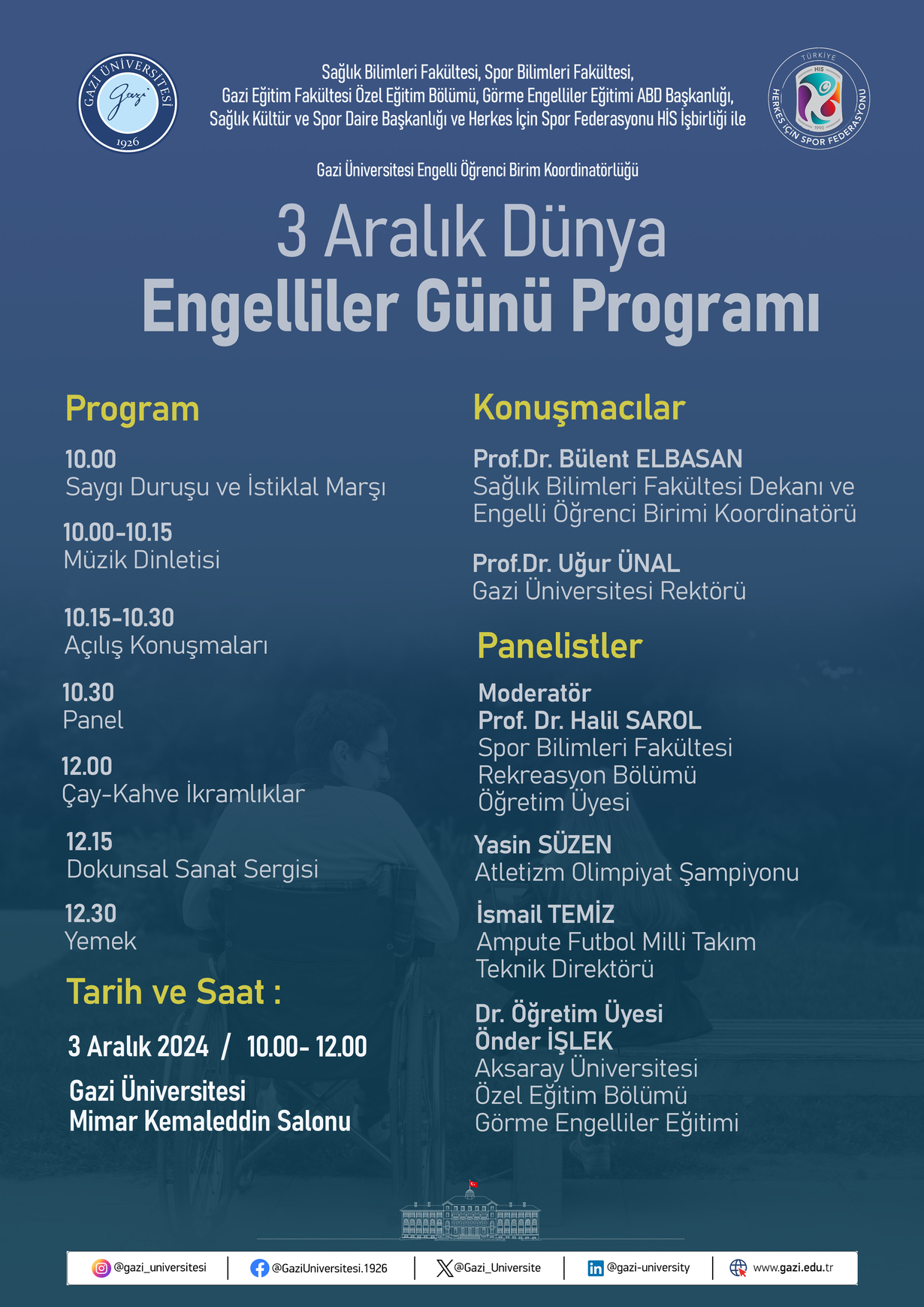 GAZİ ÜNİVERSİTESİ
Gazi
1926

Sağlık Bilimleri Fakültesi, Spor Bilimleri Fakültesi, Gazi Eğitim Fakültesi Özel Eğitim Bölümü, Görme Engelliler Eğitimi ABD Başkanlığı, Sağlık Kültür ve Spor Daire Başkanlığı ve Herkes İçin Spor Federasyonu HİS İşbirliği ile

TÜRKİYE
HİS
1990
HERKES İÇİN SPOR FEDERASYONU

Gazi Üniversitesi Engelli Öğrenci Birim Koordinatörlüğü

3 Aralık Dünya
Engelliler Günü Programı

Program

10.00
Saygı Duruşu ve İstiklal Marşı

10.00-10.15
Müzik Dinletisi

10.15-10.30
Açılış Konuşmaları

10.30
Panel

12.00
Çay-Kahve İkramlıklar

12.15
Dokunsal Sanat Sergisi

12.30
Yemek

Tarih ve Saat :

3 Aralık 2024 / 10.00- 12.00

Gazi Üniversitesi
Mimar Kemaleddin Salonu

Konuşmacılar

Prof.Dr. Bülent ELBASAN
Sağlık Bilimleri Fakültesi Dekanı ve Engelli Öğrenci Birimi Koordinatörü

Prof.Dr. Uğur ÜNAL
Gazi Üniversitesi Rektörü

Panelistler

Moderatör
Prof. Dr. Halil SAROL
Spor Bilimleri Fakültesi
Rekreasyon Bölümü
Öğretim Üyesi

Yasin SÜZEN
Atletizm Olimpiyat Şampiyonu

İsmail TEMİZ
Ampute Futbol Milli Takım Teknik Direktörü

Dr. Öğretim Üyesi
Önder İŞLEK
Aksaray Üniversitesi
Özel Eğitim Bölümü
Görme Engelliler Eğitimi

@gazi_universitesi | @GaziUniversitesi.1926 | @Gazi_Universite | @gazi-university | www.gazi.edu.tr